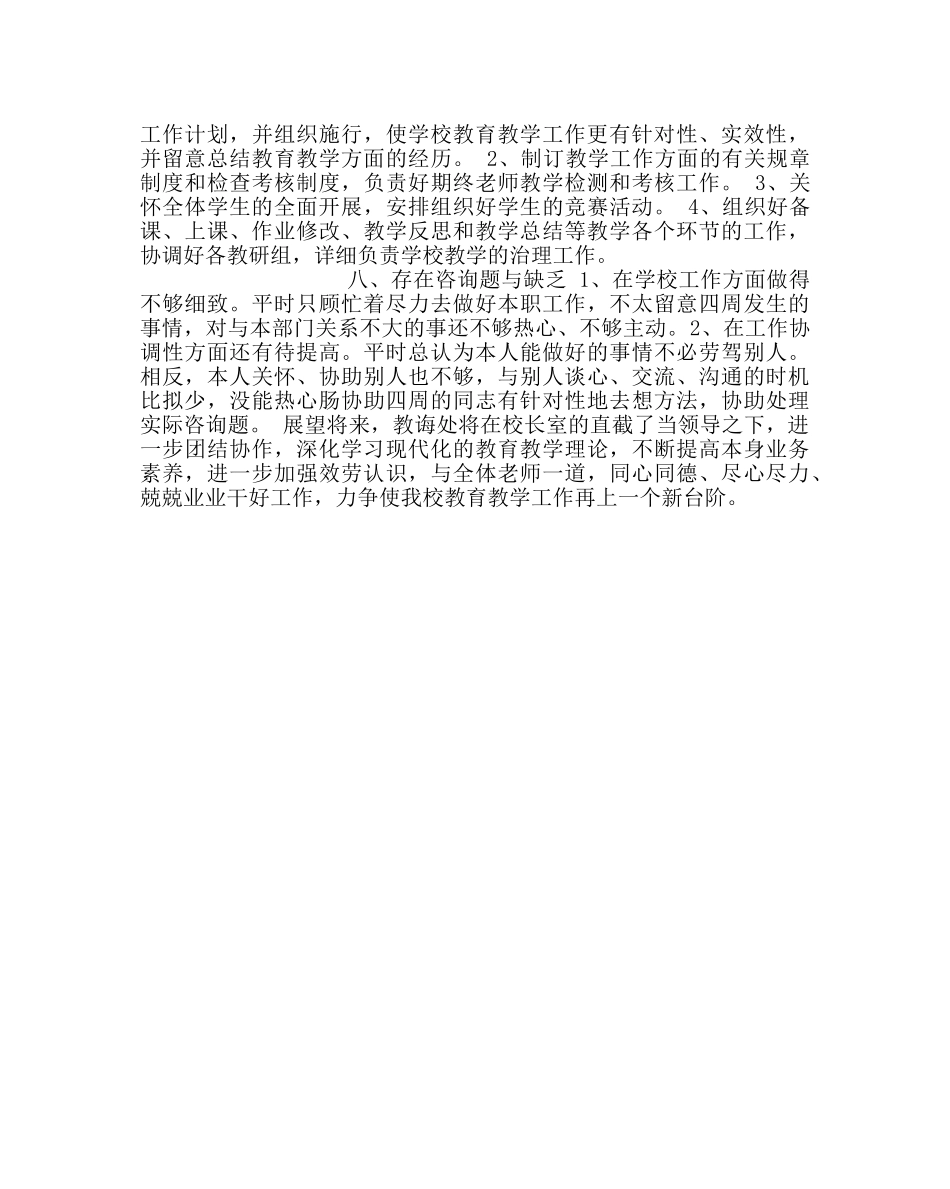 工作计划，并组织施行，使学校教育教学工作更有针对性、实效性，并留意总结教育教学方面的经历。 2、制订教学工作方面的有关规章制度和检查考核制度，负责好期终老师教学检测和考核工作。 3、关怀全体学生的全面开展，安排组织好学生的竞赛活动。 4、组织好备课、上课、作业修改、教学反思和教学总结等教学各个环节的工作，协调好各教研组，详细负责学校教学的治理工作。

八、存在咨询题与缺乏 1、在学校工作方面做得不够细致。平时只顾忙着尽力去做好本职工作，不太留意四周发生的事情，对与本部门关系不大的事还不够热心、不够主动。2、在工作协调性方面还有待提高。平时总认为本人能做好的事情不必劳驾别人。相反，本人关怀、协助别人也不够，与别人谈心、交流、沟通的时机比拟少，没能热心肠协助四周的同志有针对性地去想方法，协助处理实际咨询题。 展望将来，教诲处将在校长室的直截了当领导之下，进一步团结协作，深化学习现代化的教育教学理论，不断提高本身业务素养，进一步加强效劳认识，与全体老师一道，同心同德、尽心尽力、兢兢业业干好工作，力争使我校教育教学工作再上一个新台阶。